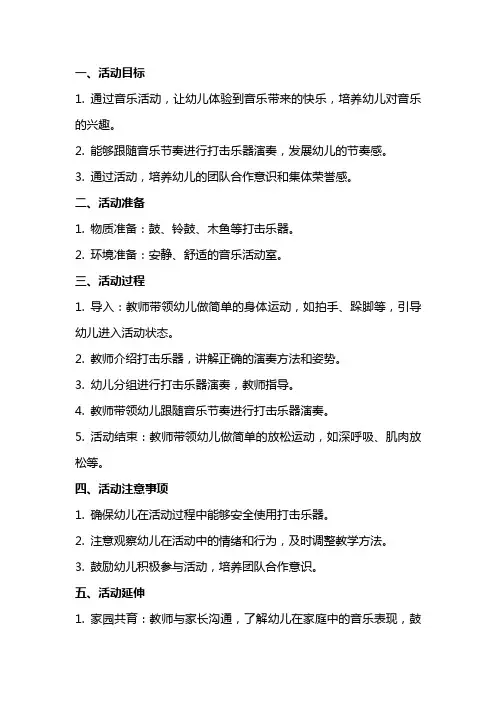 一、活动目标

1. 通过音乐活动，让幼儿体验到音乐带来的快乐，培养幼儿对音乐的兴趣。

2. 能够跟随音乐节奏进行打击乐器演奏，发展幼儿的节奏感。

3. 通过活动，培养幼儿的团队合作意识和集体荣誉感。

二、活动准备

1. 物质准备：鼓、铃鼓、木鱼等打击乐器。

2. 环境准备：安静、舒适的音乐活动室。

三、活动过程

1. 导入：教师带领幼儿做简单的身体运动，如拍手、跺脚等，引导幼儿进入活动状态。

2. 教师介绍打击乐器，讲解正确的演奏方法和姿势。

3. 幼儿分组进行打击乐器演奏，教师指导。

4. 教师带领幼儿跟随音乐节奏进行打击乐器演奏。

5. 活动结束：教师带领幼儿做简单的放松运动，如深呼吸、肌肉放松等。

四、活动注意事项

1. 确保幼儿在活动过程中能够安全使用打击乐器。

2. 注意观察幼儿在活动中的情绪和行为，及时调整教学方法。

3. 鼓励幼儿积极参与活动，培养团队合作意识。

五、活动延伸

1. 家园共育：教师与家长沟通，了解幼儿在家庭中的音乐表现，鼓